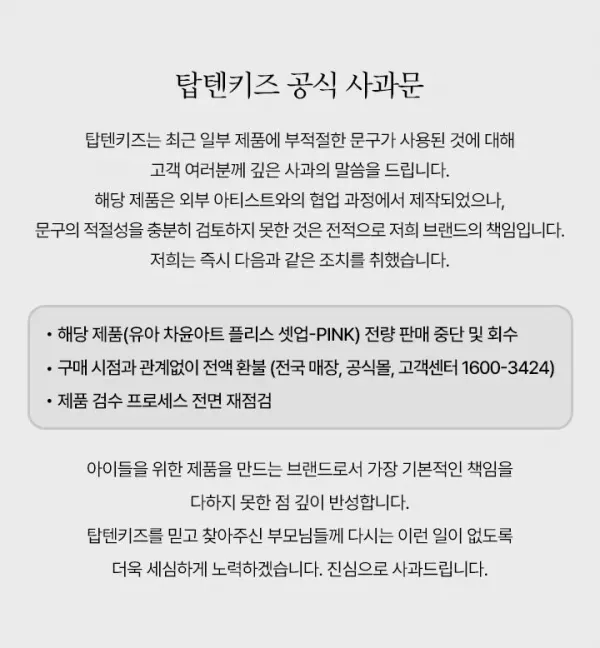 탑텐키즈 공식 사과문

탑텐키즈는 최근 일부 제품에 부적절한 문구가 사용된 것에 대해
고객 여러분께 깊은 사과의 말씀을 드립니다.
해당 제품은 외부 아티스트와의 협업 과정에서 제작되었으나,
문구의 적절성을 충분히 검토하지 못한 것은 전적으로 저희 브랜드의 책임입니다.
저희는 즉시 다음과 같은 조치를 취했습니다.

• 해당 제품(유아 차윤아트 플리스 셋업-PINK) 전량 판매 중단 및 회수
• 구매 시점과 관계없이 전액 환불 (전국 매장, 공식몰, 고객센터 1600-3424)
• 제품 검수 프로세스 전면 재점검

아이들을 위한 제품을 만드는 브랜드로서 가장 기본적인 책임을
다하지 못한 점 깊이 반성합니다.
탑텐키즈를 믿고 찾아주신 부모님들께 다시는 이런 일이 없도록
더욱 세심하게 노력하겠습니다. 진심으로 사과드립니다.